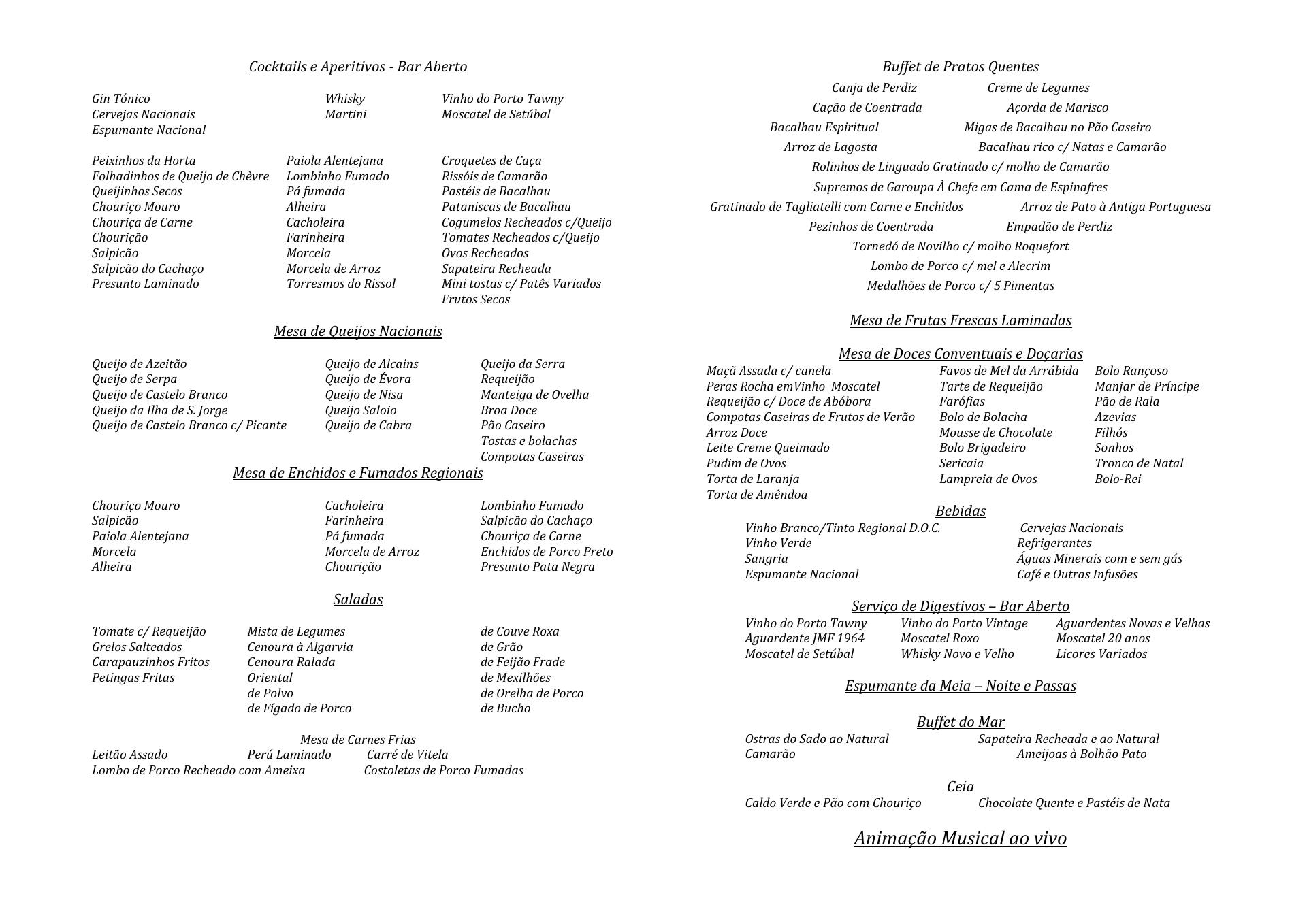 Cocktails e Aperitivos - Bar Aberto

Gin Tónico
Cervejas Nacionais
Espumante Nacional

Whisky
Martini

Vinho do Porto Tawny
Moscatel de Setúbal

Peixinhos da Horta
Folhadinhos de Queijo de Chèvre
Queijinhos Secos
Chouriço Mouro
Chouriça de Carne
Chourição
Salpicão
Salpicão do Cachaço
Presunto Laminado

Paiola Alentejana
Lombinho Fumado
Pá fumada
Alheira
Cacholeira
Farinheira
Morcela
Morcela de Arroz
Torresmos do Rissol

Croquetes de Caça
Rissóis de Camarão
Pastéis de Bacalhau
Pataniscas de Bacalhau
Cogumelos Recheados c/Queijo
Tomates Recheados c/Queijo
Ovos Recheados
Sapateira Recheada
Mini tostas c/ Patês Variados
Frutos Secos

Mesa de Queijos Nacionais

Queijo de Azeitão
Queijo de Serpa
Queijo de Castelo Branco
Queijo da Ilha de S. Jorge
Queijo de Castelo Branco c/ Picante

Queijo de Alcains
Queijo de Évora
Queijo de Nisa
Queijo Saloio
Queijo de Cabra

Queijo da Serra
Requeijão
Manteiga de Ovelha
Broa Doce
Pão Caseiro
Tostas e bolachas
Compotas Caseiras

Mesa de Enchidos e Fumados Regionais

Chouriço Mouro
Salpicão
Paiola Alentejana
Morcela
Alheira

Cacholeira
Farinheira
Pá fumada
Morcela de Arroz
Chourição

Lombinho Fumado
Salpicão do Cachaço
Chouriça de Carne
Enchidos de Porco Preto
Presunto Pata Negra

Saladas

Tomate c/ Requeijão
Grelos Salteados
Carapauzinhos Fritos
Petingas Fritas

Mista de Legumes
Cenoura à Algarvia
Cenoura Ralada
Oriental
de Polvo
de Fígado de Porco

de Couve Roxa
de Grão
de Feijão Frade
de Mexilhões
de Orelha de Porco
de Bucho

Mesa de Carnes Frias
Leitão Assado Perú Laminado Carré de Vitela
Lombo de Porco Recheado com Ameixa Costoletas de Porco Fumadas

Buffet de Pratos Quentes
Canja de Perdiz Creme de Legumes
Cação de Coentrada Açorda de Marisco
Bacalhau Espiritual Migas de Bacalhau no Pão Caseiro
Arroz de Lagosta Bacalhau rico c/ Natas e Camarão
Rolinhos de Linguado Gratinado c/ molho de Camarão
Supremos de Garoupa À Chefe em Cama de Espinafres
Gratinado de Tagliatelli com Carne e Enchidos Arroz de Pato à Antiga Portuguesa
Pezinhos de Coentrada Empadão de Perdiz
Tornedó de Novilho c/ molho Roquefort
Lombo de Porco c/ mel e Alecrim
Medalhões de Porco c/ 5 Pimentas

Mesa de Frutas Frescas Laminadas

Mesa de Doces Conventuais e Doçarias
Maçã Assada c/ canela
Peras Rocha emVinho Moscatel
Requeijão c/ Doce de Abóbora
Compotas Caseiras de Frutos de Verão
Arroz Doce
Leite Creme Queimado
Pudim de Ovos
Torta de Laranja
Torta de Amêndoa

Favos de Mel da Arrábida
Tarte de Requeijão
Farófias
Bolo de Bolacha
Mousse de Chocolate
Bolo Brigadeiro
Sericaia
Lampreia de Ovos

Bolo Rançoso
Manjar de Príncipe
Pão de Rala
Azevias
Filhós
Sonhos
Tronco de Natal
Bolo-Rei

Bebidas
Vinho Branco/Tinto Regional D.O.C.
Vinho Verde
Sangria
Espumante Nacional

Cervejas Nacionais
Refrigerantes
Águas Minerais com e sem gás
Café e Outras Infusões

Serviço de Digestivos – Bar Aberto
Vinho do Porto Tawny
Aguardente JMF 1964
Moscatel de Setúbal

Vinho do Porto Vintage
Moscatel Roxo
Whisky Novo e Velho

Aguardentes Novas e Velhas
Moscatel 20 anos
Licores Variados

Espumante da Meia – Noite e Passas

Buffet do Mar
Ostras do Sado ao Natural Sapateira Recheada e ao Natural
Camarão Ameijoas à Bolhão Pato

Ceia
Caldo Verde e Pão com Chouriço Chocolate Quente e Pastéis de Nata

Animação Musical ao vivo